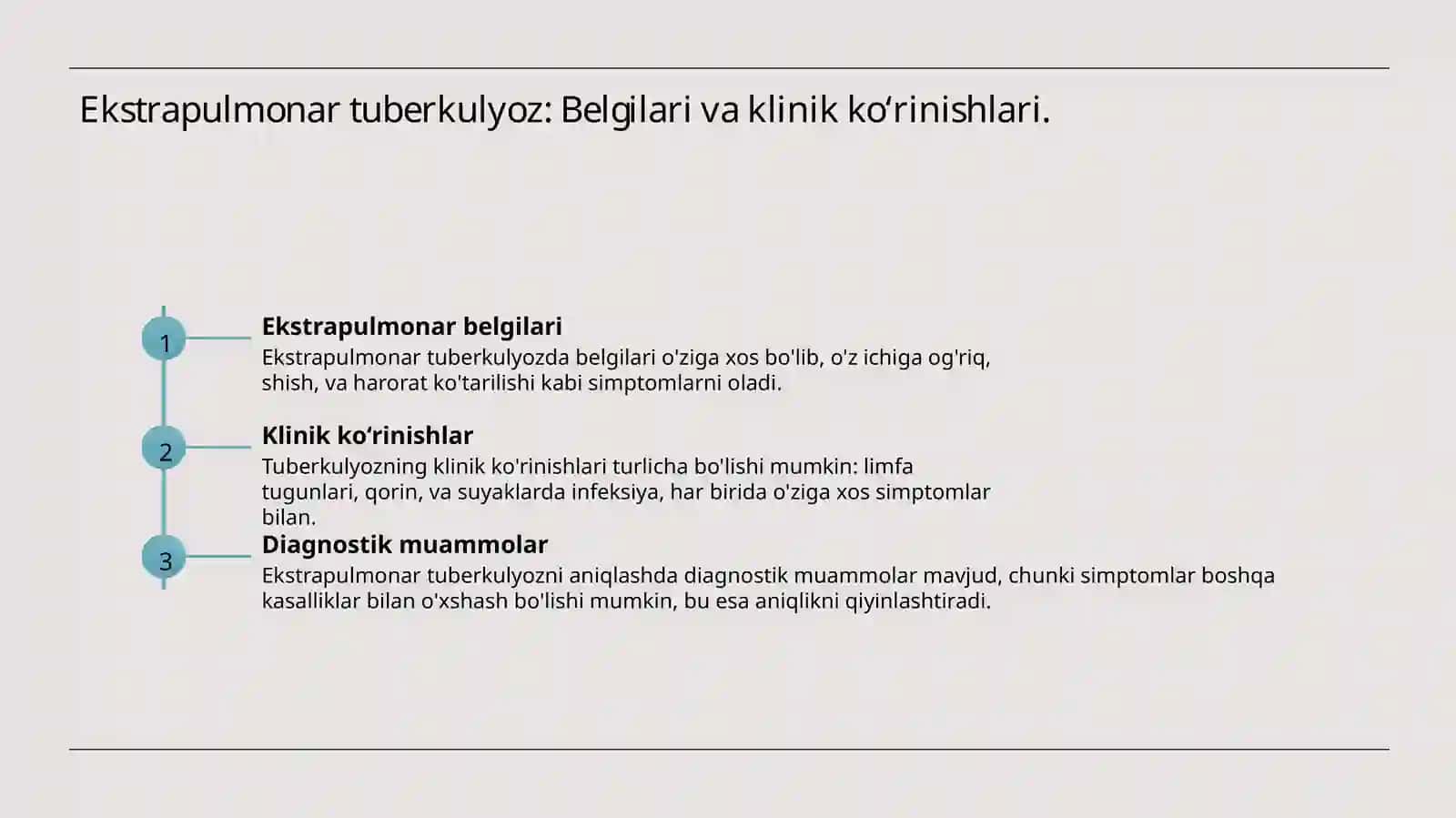 Ekstrapulmonar tuberkulyoz: Belgilari va klinik ko‘rinishlari.

1

Ekstrapulmonar belgilari

Ekstrapulmonar tuberkulyozda belgilari o'ziga xos bo'lib, o'z ichiga og'riq, shish, va harorat ko'tarilishi kabi simptomlarni oladi.

2

Klinik ko‘rinishlar

Tuberkulyozning klinik ko'rinishlari turlicha bo'lishi mumkin: limfa tugunlari, qorin, va suyaklarda infeksiya, har birida o'ziga xos simptomlar bilan.

3

Diagnostik muammolar

Ekstrapulmonar tuberkulyozni aniqlashda diagnostik muammolar mavjud, chunki simptomlar boshqa kasalliklar bilan o'xshash bo'lishi mumkin, bu esa aniqlikni qiyinlashtiradi.